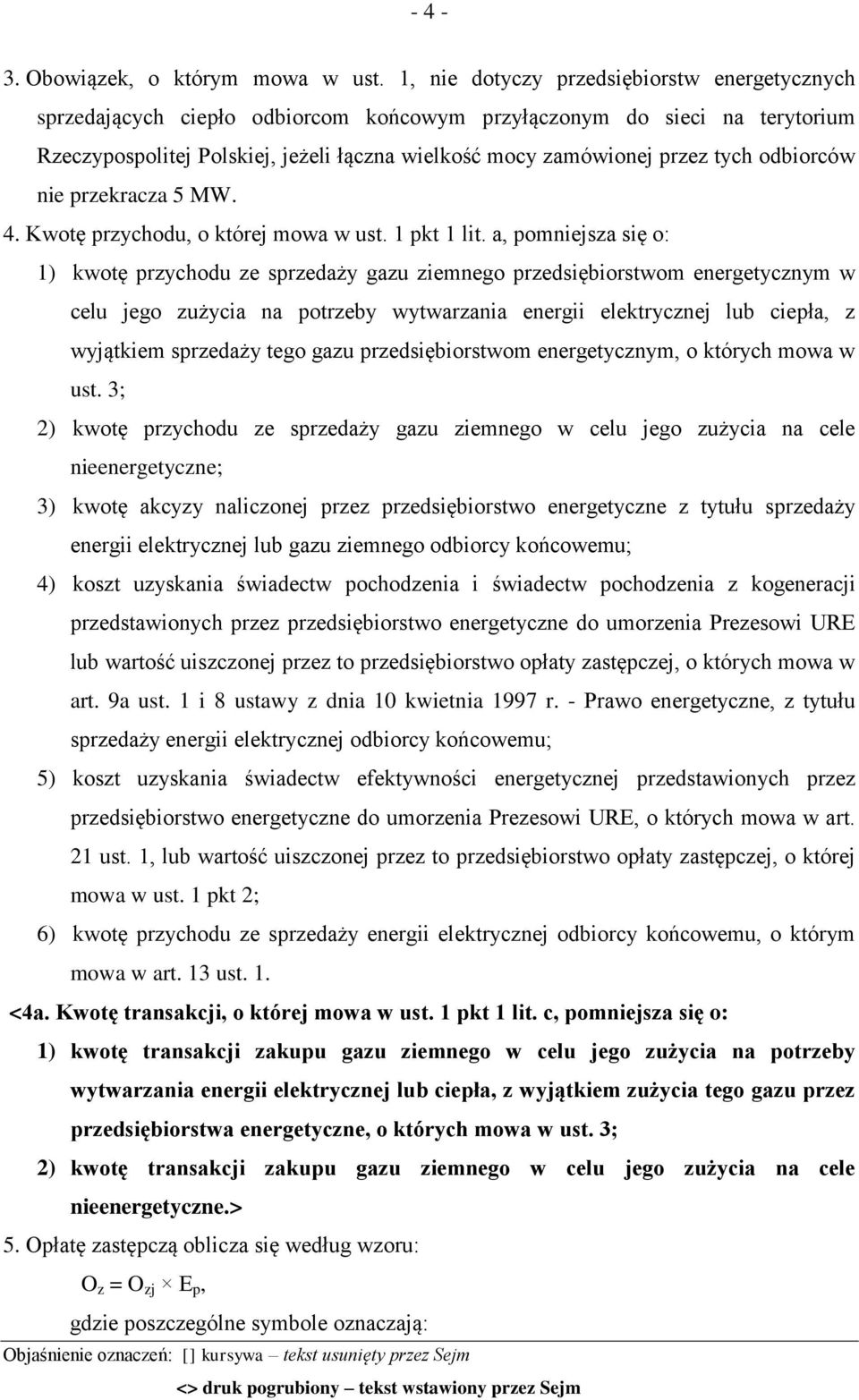 - 4 -

3. Obowiązek, o którym mowa w ust. 1, nie dotyczy przedsiębiorstw energetycznych sprzedających ciepło odbiorcom końcowym przyłączonym do sieci na terytorium Rzeczypospolitej Polskiej, jeżeli łączna wielkość mocy zamówionej przez tych odbiorców nie przekracza 5 MW.

4. Kwotę przychodu, o której mowa w ust. 1 pkt 1 lit. a, pomniejsza się o:

1) kwotę przychodu ze sprzedaży gazu ziemnego przedsiębiorstwom energetycznym w celu jego zużycia na potrzeby wytwarzania energii elektrycznej lub ciepła, z wyjątkiem sprzedaży tego gazu przedsiębiorstwom energetycznym, o których mowa w ust. 3;

2) kwotę przychodu ze sprzedaży gazu ziemnego w celu jego zużycia na cele nieenergetyczne;

3) kwotę akcyzy naliczonej przez przedsiębiorstwo energetyczne z tytułu sprzedaży energii elektrycznej lub gazu ziemnego odbiorcy końcowemu;

4) koszt uzyskania świadectw pochodzenia i świadectw pochodzenia z kogeneracji przedstawionych przez przedsiębiorstwo energetyczne do umorzenia Prezesowi URE lub wartość uiszczonej przez to przedsiębiorstwo opłaty zastępczej, o których mowa w art. 9a ust. 1 i 8 ustawy z dnia 10 kwietnia 1997 r. - Prawo energetyczne, z tytułu sprzedaży energii elektrycznej odbiorcy końcowemu;

5) koszt uzyskania świadectw efektywności energetycznej przedstawionych przez przedsiębiorstwo energetyczne do umorzenia Prezesowi URE, o których mowa w art. 21 ust. 1, lub wartość uiszczonej przez to przedsiębiorstwo opłaty zastępczej, o której mowa w ust. 1 pkt 2;

6) kwotę przychodu ze sprzedaży energii elektrycznej odbiorcy końcowemu, o którym mowa w art. 13 ust. 1.

<4a. Kwotę transakcji, o której mowa w ust. 1 pkt 1 lit. c, pomniejsza się o:

1) kwotę transakcji zakupu gazu ziemnego w celu jego zużycia na potrzeby wytwarzania energii elektrycznej lub ciepła, z wyjątkiem zużycia tego gazu przez przedsiębiorstwa energetyczne, o których mowa w ust. 3;

2) kwotę transakcji zakupu gazu ziemnego w celu jego zużycia na cele nieenergetyczne.>

5. Opłatę zastępczą oblicza się według wzoru:

$O_z = O_{zj} \times E_p$,

gdzie poszczególne symbole oznaczają:

Objaśnienie oznaczeń: [] kursywa – tekst usunięty przez Sejm

<> druk pogrubiony – tekst wstawiony przez Sejm